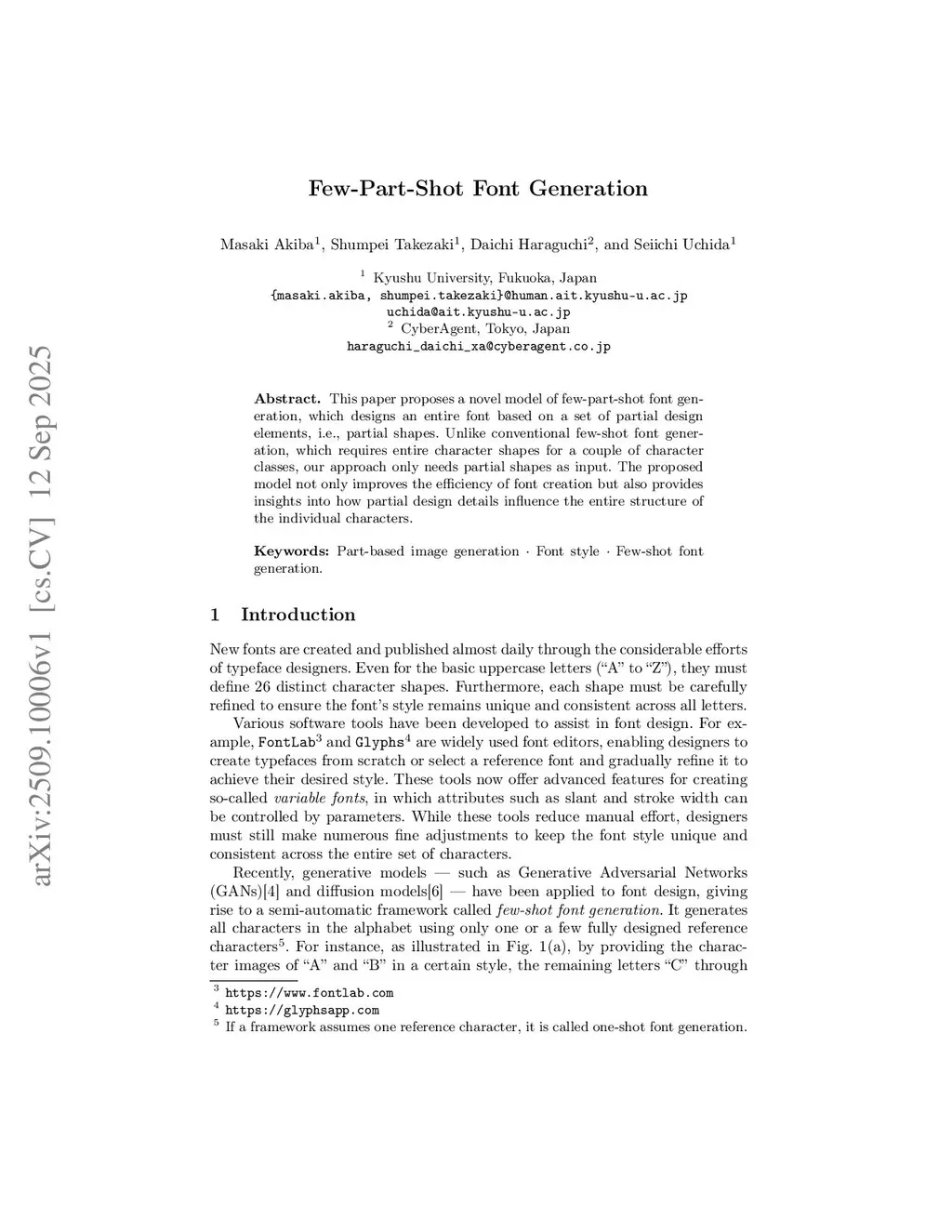 arXiv:2509.10006v1 [cs.CV] 12 Sep 2025

Few-Part-Shot Font Generation

Masaki Akiba$^1$, Shumpei Takezaki$^1$, Daichi Haraguchi$^2$, and Seiichi Uchida$^1$

$^1$ Kyushu University, Fukuoka, Japan
{masaki.akiba, shumpei.takezaki}@human.ait.kyushu-u.ac.jp
uchida@ait.kyushu-u.ac.jp
$^2$ CyberAgent, Tokyo, Japan
haraguchi_daichi_xa@cyberagent.co.jp

Abstract. This paper proposes a novel model of few-part-shot font generation, which designs an entire font based on a set of partial design elements, i.e., partial shapes. Unlike conventional few-shot font generation, which requires entire character shapes for a couple of character classes, our approach only needs partial shapes as input. The proposed model not only improves the efficiency of font creation but also provides insights into how partial design details influence the entire structure of the individual characters.

Keywords: Part-based image generation · Font style · Few-shot font generation.

1 Introduction

New fonts are created and published almost daily through the considerable efforts of typeface designers. Even for the basic uppercase letters (“A” to “Z”), they must define 26 distinct character shapes. Furthermore, each shape must be carefully refined to ensure the font’s style remains unique and consistent across all letters.

Various software tools have been developed to assist in font design. For example, FontLab$^3$ and Glyphs$^4$ are widely used font editors, enabling designers to create typefaces from scratch or select a reference font and gradually refine it to achieve their desired style. These tools now offer advanced features for creating so-called variable fonts, in which attributes such as slant and stroke width can be controlled by parameters. While these tools reduce manual effort, designers must still make numerous fine adjustments to keep the font style unique and consistent across the entire set of characters.

Recently, generative models — such as Generative Adversarial Networks (GANs)[4] and diffusion models[6] — have been applied to font design, giving rise to a semi-automatic framework called few-shot font generation. It generates all characters in the alphabet using only one or a few fully designed reference characters$^5$. For instance, as illustrated in Fig. 1(a), by providing the character images of “A” and “B” in a certain style, the remaining letters “C” through

$^3$ https://www.fontlab.com
$^4$ https://glyphsapp.com
$^5$ If a framework assumes one reference character, it is called one-shot font generation.